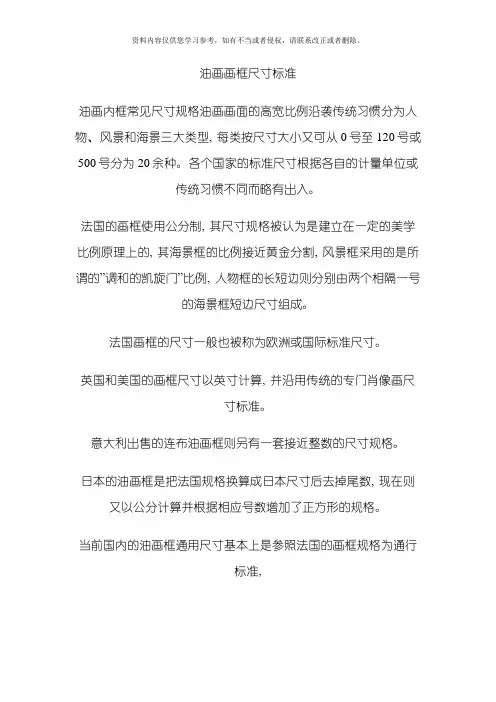 资料内容仅供您学习参考，如有不当或者侵权，请联系改正或者删除。

油画画框尺寸标准

油画内框常见尺寸规格油画画面的高宽比例沿袭传统习惯分为人物、风景和海景三大类型, 每类按尺寸大小又可从 0 号至 120 号或 500 号分为 20 余种。各个国家的标准尺寸根据各自的计量单位或传统习惯不同而略有出入。

法国的画框使用公分制, 其尺寸规格被认为是建立在一定的美学比例原理上的, 其海景框的比例接近黄金分割, 风景框采用的是所谓的"调和的凯旋门"比例, 人物框的长短边则分别由两个相隔一号的海景框短边尺寸组成。

法国画框的尺寸一般也被称为欧洲或国际标准尺寸。

英国和美国的画框尺寸以英寸计算, 并沿用传统的专门肖像画尺寸标准。

意大利出售的连布油画框则另有一套接近整数的尺寸规格。

日本的油画框是把法国规格换算成日本尺寸后去掉尾数, 现在则又以公分计算并根据相应号数增加了正方形的规格。

当前国内的油画框通用尺寸基本上是参照法国的画框规格为通行标准,